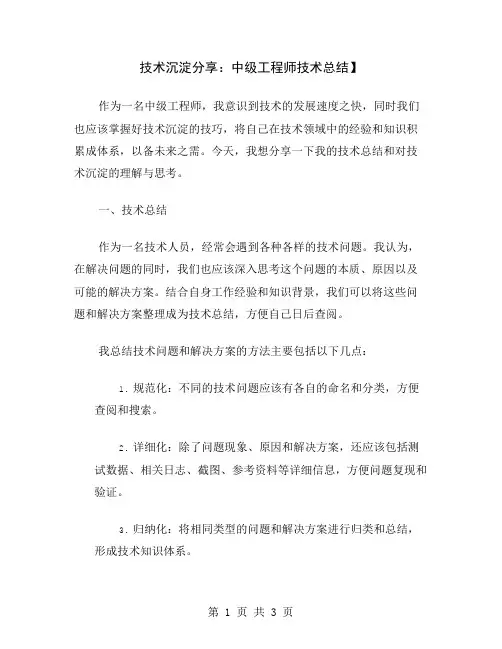 技术沉淀分享：中级工程师技术总结】

作为一名中级工程师，我意识到技术的发展速度之快，同时我们也应该掌握好技术沉淀的技巧，将自己在技术领域中的经验和知识积累成体系，以备未来之需。今天，我想分享一下我的技术总结和对技术沉淀的理解与思考。

一、技术总结

作为一名技术人员，经常会遇到各种各样的技术问题。我认为，在解决问题的同时，我们也应该深入思考这个问题的本质、原因以及可能的解决方案。结合自身工作经验和知识背景，我们可以将这些问题和解决方案整理成为技术总结，方便自己日后查阅。

我总结技术问题和解决方案的方法主要包括以下几点：

1. 规范化：不同的技术问题应该有各自的命名和分类，方便查阅和搜索。

2. 详细化：除了问题现象、原因和解决方案，还应该包括测试数据、相关日志、截图、参考资料等详细信息，方便问题复现和验证。

3. 归纳化：将相同类型的问题和解决方案进行归类和总结，形成技术知识体系。

第 1 页 共 3 页